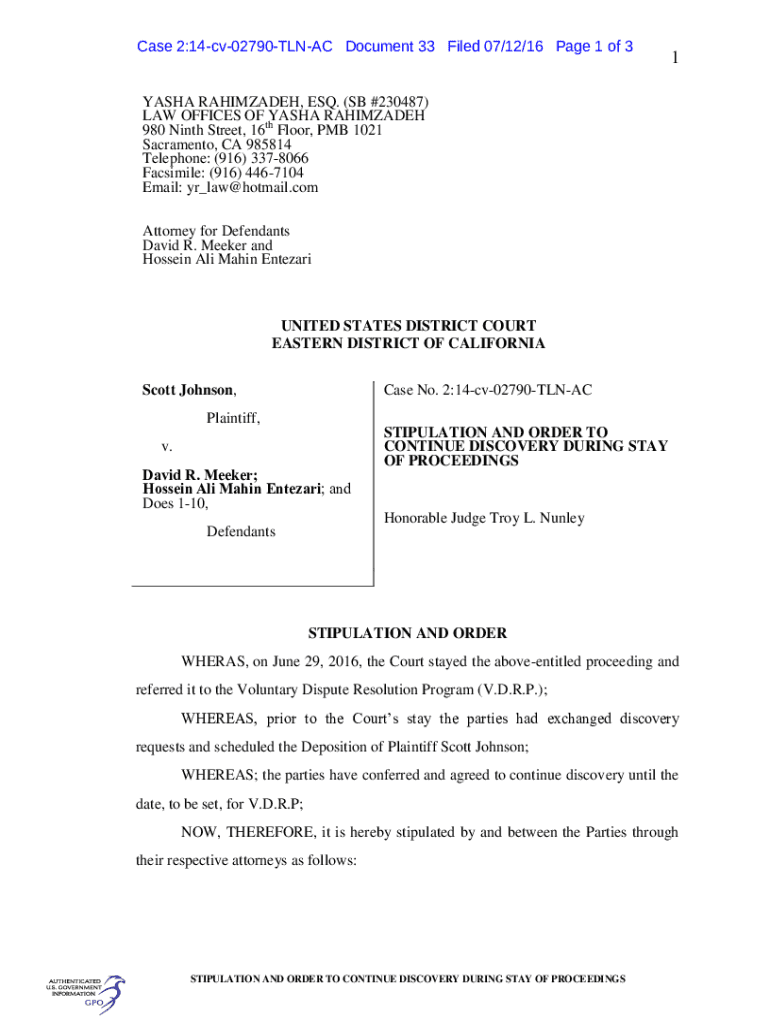 Case 2:14-cv-02790-TLN-AC Document 33 Filed 07/12/16 Page 1 of 3

1

YASHA RAHIMZADEH, ESQ. (SB #230487)
LAW OFFICES OF YASHA RAHIMZADEH
980 Ninth Street, 16$^{th}$ Floor, PMB 1021
Sacramento, CA 985814
Telephone: (916) 337-8066
Facsimile: (916) 446-7104
Email: yr_law@hotmail.com

Attorney for Defendants
David R. Meeker and
Hossein Ali Mahin Entezari

UNITED STATES DISTRICT COURT
EASTERN DISTRICT OF CALIFORNIA

Scott Johnson,

Plaintiff,

v.

David R. Meeker;
Hossein Ali Mahin Entezari; and
Does 1-10,

Defendants

Case No. 2:14-cv-02790-TLN-AC

STIPULATION AND ORDER TO CONTINUE DISCOVERY DURING STAY OF PROCEEDINGS

Honorable Judge Troy L. Nunley

STIPULATION AND ORDER

WHERAS, on June 29, 2016, the Court stayed the above-entitled proceeding and referred it to the Voluntary Dispute Resolution Program (V.D.R.P.);

WHEREAS, prior to the Court's stay the parties had exchanged discovery requests and scheduled the Deposition of Plaintiff Scott Johnson;

WHEREAS; the parties have conferred and agreed to continue discovery until the date, to be set, for V.D.R.P;

NOW, THEREFORE, it is hereby stipulated by and between the Parties through their respective attorneys as follows:

AUTHENTICATED
U.S. GOVERNMENT
INFORMATION
GPO

STIPULATION AND ORDER TO CONTINUE DISCOVERY DURING STAY OF PROCEEDINGS